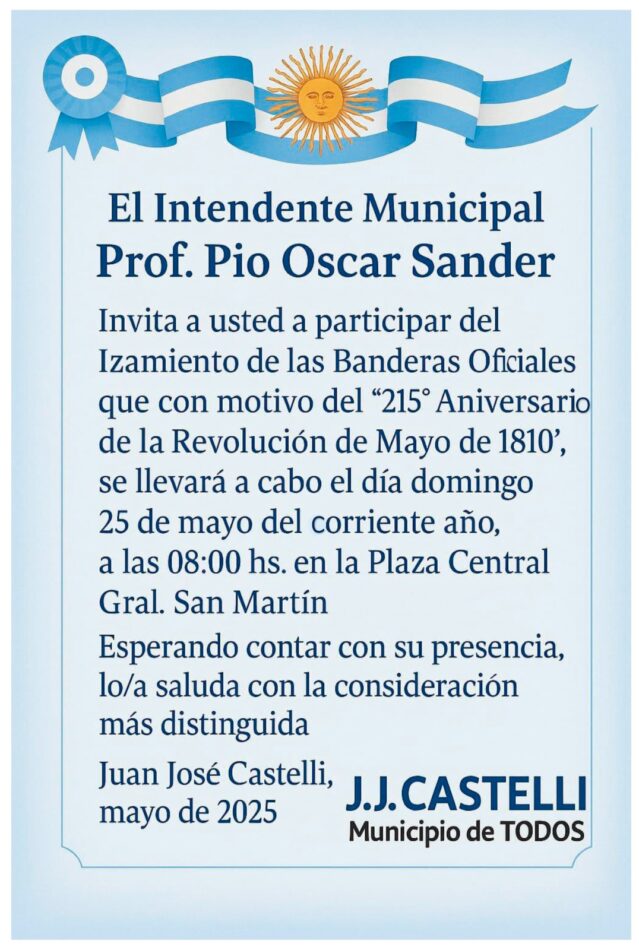 El Intendente Municipal
Prof. Pio Oscar Sander

Invita a usted a participar del Izamiento de las Banderas Oficiales que con motivo del “215° Aniversario de la Revolución de Mayo de 1810’, se llevará a cabo el día domingo 25 de mayo del corriente año, a las 08:00 hs. en la Plaza Central Gral. San Martín

Esperando contar con su presencia, lo/a saluda con la consideración más distinguida

Juan José Castelli, mayo de 2025

J.J.CASTELLI
Municipio de TODOS